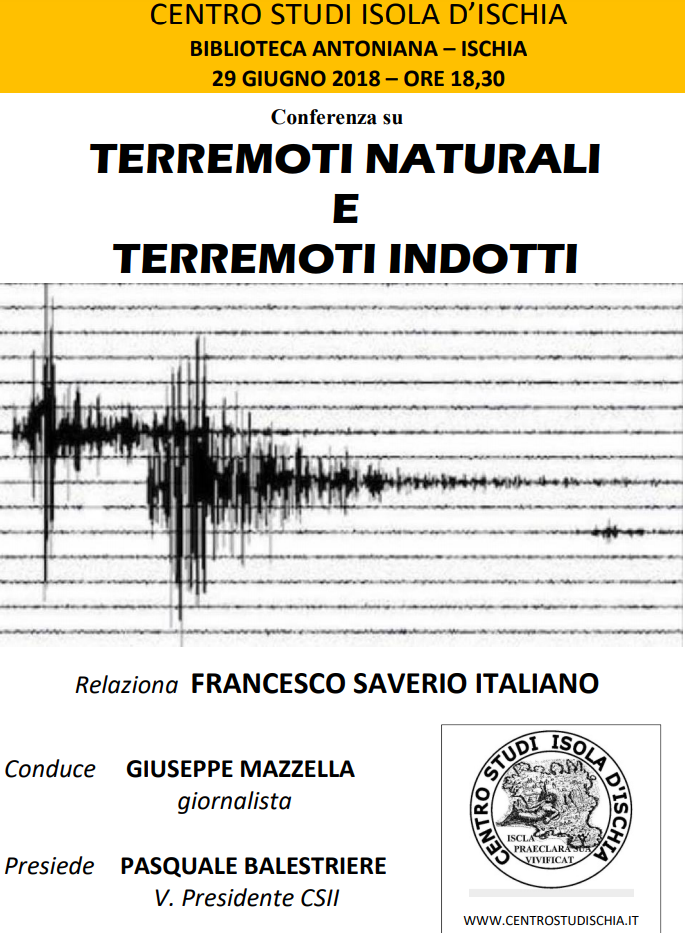 CENTRO STUDI ISOLA D'ISCHIA
BIBLIOTECA ANTONIANA – ISCHIA
29 GIUGNO 2018 – ORE 18,30

Conferenza su

TERREMOTI NATURALI
E
TERREMOTI INDOTTI

Relaziona FRANCESCO SAVERIO ITALIANO

Conduce GIUSEPPE MAZZELLA
giornalista

Presiede PASQUALE BALESTRIERE
V. Presidente CSII

CENTRO STUDI ISOLA D'ISCHIA
ISCLA PRAECLARA SUA VIVIFICAT

WWW.CENTROSTUDISCHIA.IT